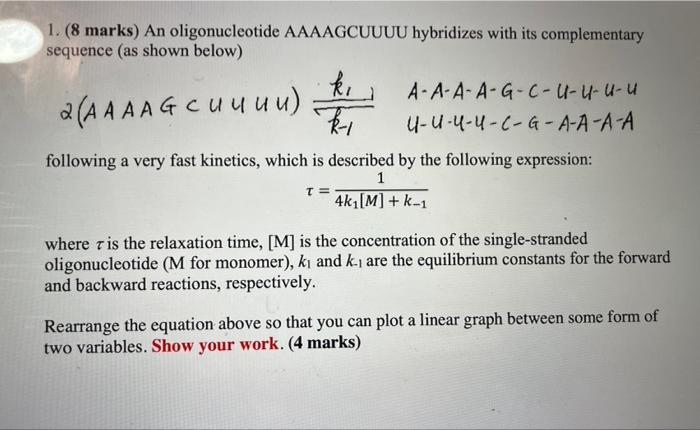 1. (8 marks) An oligonucleotide AAAAGCUUUU hybridizes with its complementary sequence (as shown below)

$2(AAAAGCUUUU) \underset{k_{-1}}{\overset{k_1}{\rightleftharpoons}}$ A-A-A-A-G-C-U-U-U-U
U-U-U-U-C-G-A-A-A-A

following a very fast kinetics, which is described by the following expression:

$\tau = \frac{1}{4k_1[M] + k_{-1}}$

where $\tau$ is the relaxation time, [M] is the concentration of the single-stranded oligonucleotide (M for monomer), $k_1$ and $k_{-1}$ are the equilibrium constants for the forward and backward reactions, respectively.

Rearrange the equation above so that you can plot a linear graph between some form of two variables. Show your work. (4 marks)